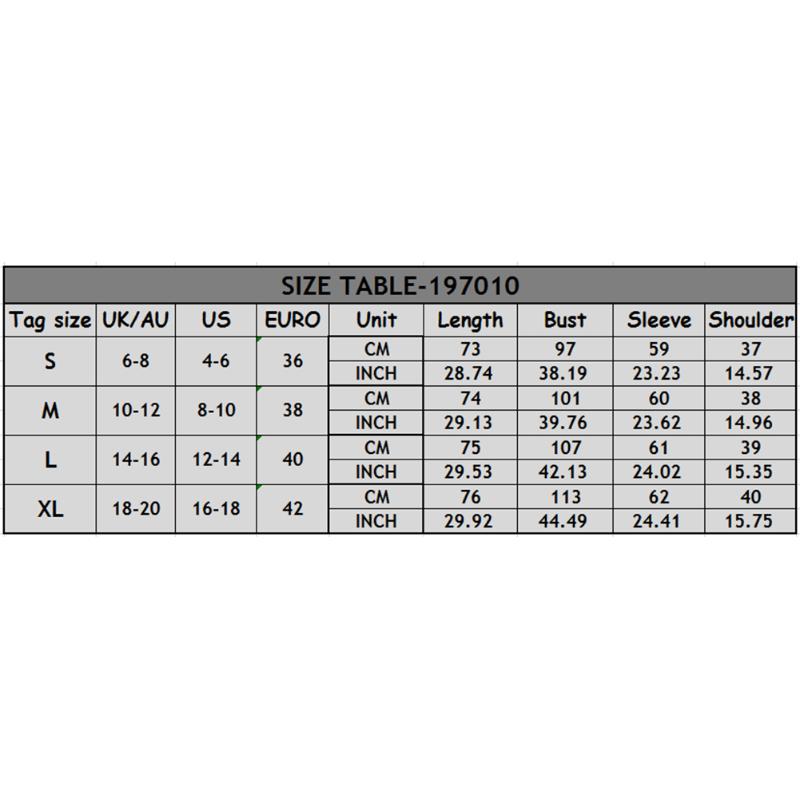 SIZE TABLE-197010

| Tag size | UK/AU | US | EURO | Unit | Length | Bust | Sleeve | Shoulder |
|---|---|---|---|---|---|---|---|---|
| S | 6-8 | 4-6 | 36 | CM | 73 | 97 | 59 | 37 |
| | | | | INCH | 28.74 | 38.19 | 23.23 | 14.57 |
| M | 10-12 | 8-10 | 38 | CM | 74 | 101 | 60 | 38 |
| | | | | INCH | 29.13 | 39.76 | 23.62 | 14.96 |
| L | 14-16 | 12-14 | 40 | CM | 75 | 107 | 61 | 39 |
| | | | | INCH | 29.53 | 42.13 | 24.02 | 15.35 |
| XL | 18-20 | 16-18 | 42 | CM | 76 | 113 | 62 | 40 |
| | | | | INCH | 29.92 | 44.49 | 24.41 | 15.75 |